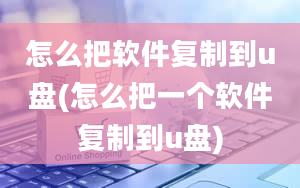 怎么把软件复制到u盘(怎么把一个软件复制到u盘)

Online Shopping